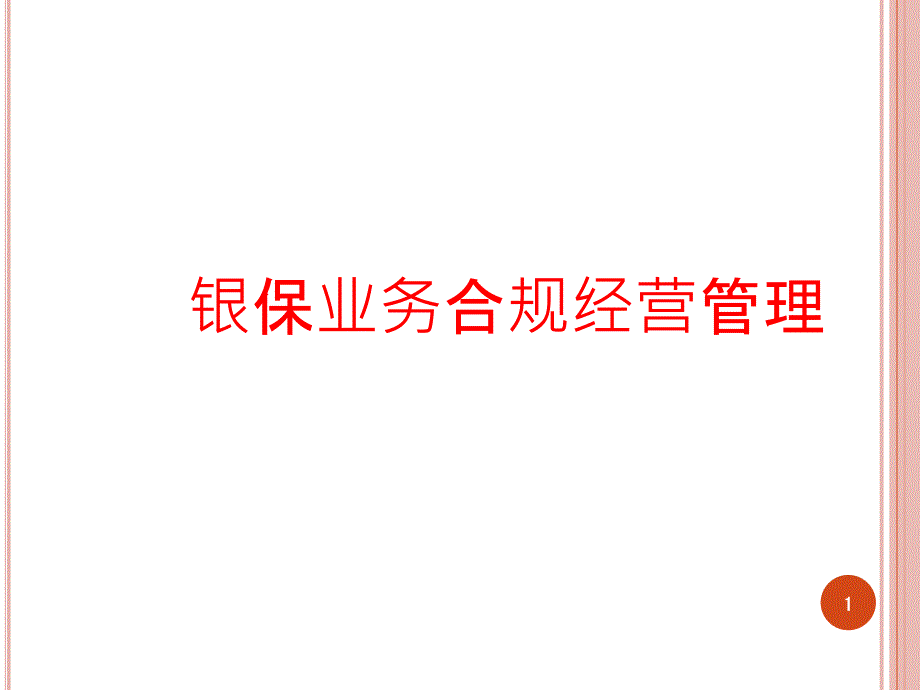 银保业务合规经营管理

1